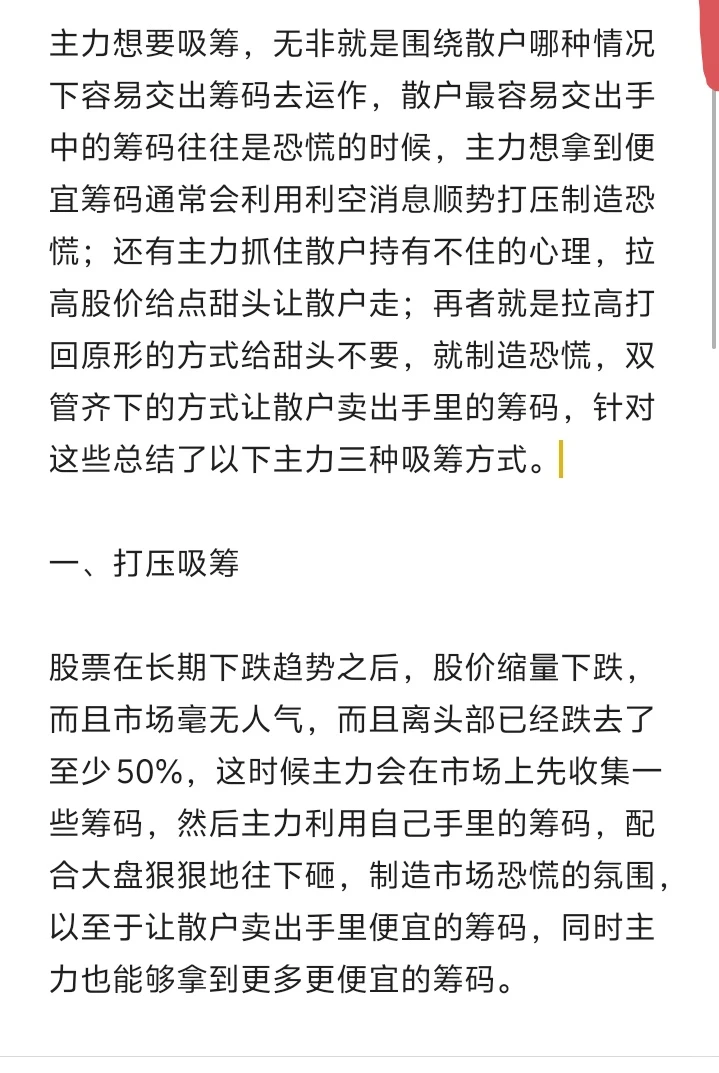 主力想要吸筹，无非就是围绕散户哪种情况下容易交出筹码去运作，散户最容易交出手中的筹码往往是恐慌的时候，主力想拿到便宜筹码通常会利用利空消息顺势打压制造恐慌；还有主力抓住散户持有不住的心理，拉高股价给点甜头让散户走；再者就是拉高打回原形的方式给甜头不要，就制造恐慌，双管齐下的方式让散户卖出手里的筹码，针对这些总结了以下主力三种吸筹方式。

一、打压吸筹

股票在长期下跌趋势之后，股价缩量下跌，而且市场毫无人气，而且离头部已经跌去了至少50%，这时候主力会在市场上先收集一些筹码，然后主力利用自己手里的筹码，配合大盘狠狠地往下砸，制造市场恐慌的氛围，以至于让散户卖出手里便宜的筹码，同时主力也能够拿到更多更便宜的筹码。